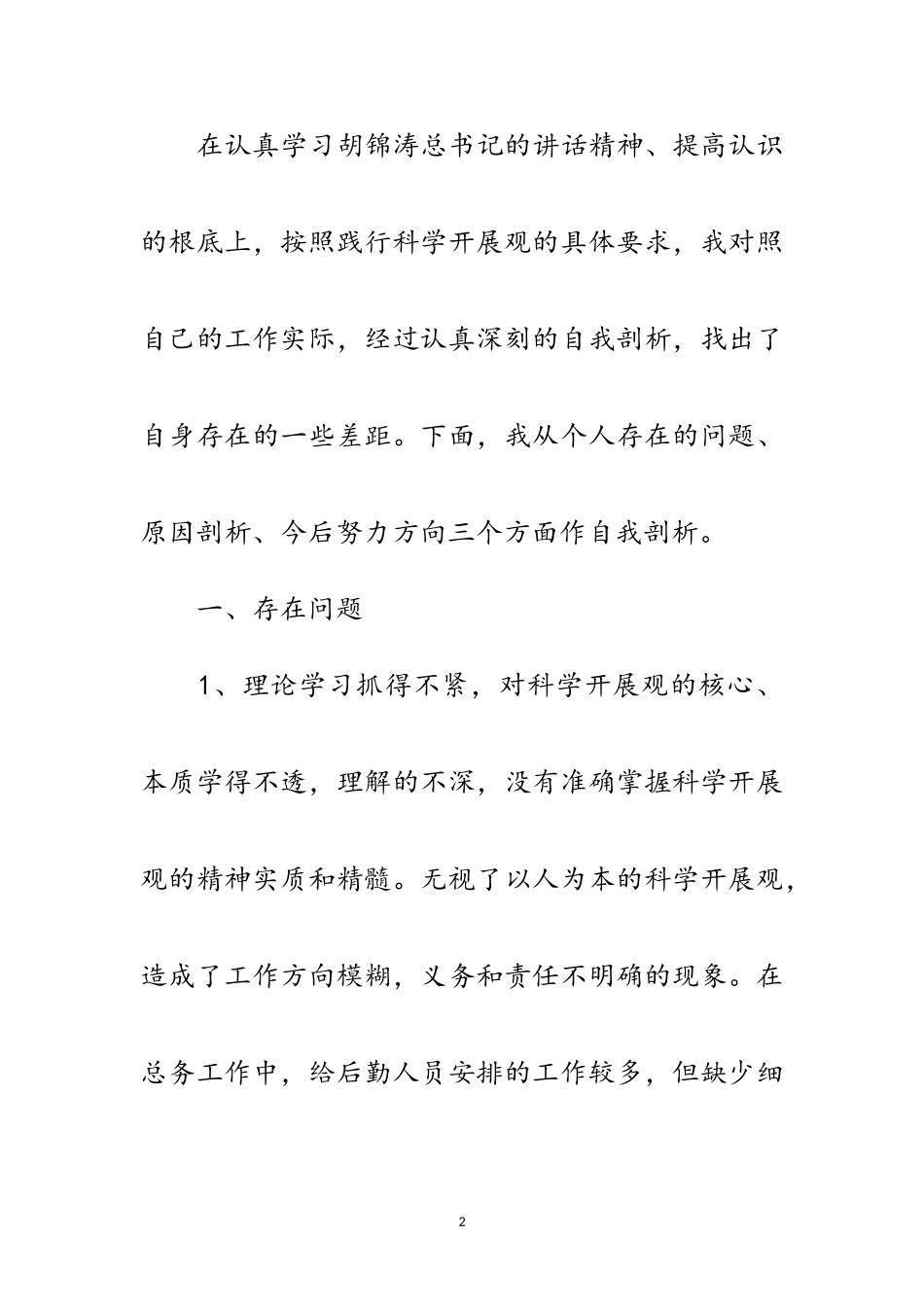 在认真学习胡锦涛总书记的讲话精神、提高认识的根底上，按照践行科学开展观的具体要求，我对照自己的工作实际，经过认真深刻的自我剖析，找出了自身存在的一些差距。下面，我从个人存在的问题、原因剖析、今后努力方向三个方面作自我剖析。

一、存在问题

1、理论学习抓得不紧，对科学开展观的核心、本质学得不透，理解的不深，没有准确掌握科学开展观的精神实质和精髓。无视了以人为本的科学开展观，造成了工作方向模糊，义务和责任不明确的现象。在总务工作中，给后勤人员安排的工作较多，但缺少细

2